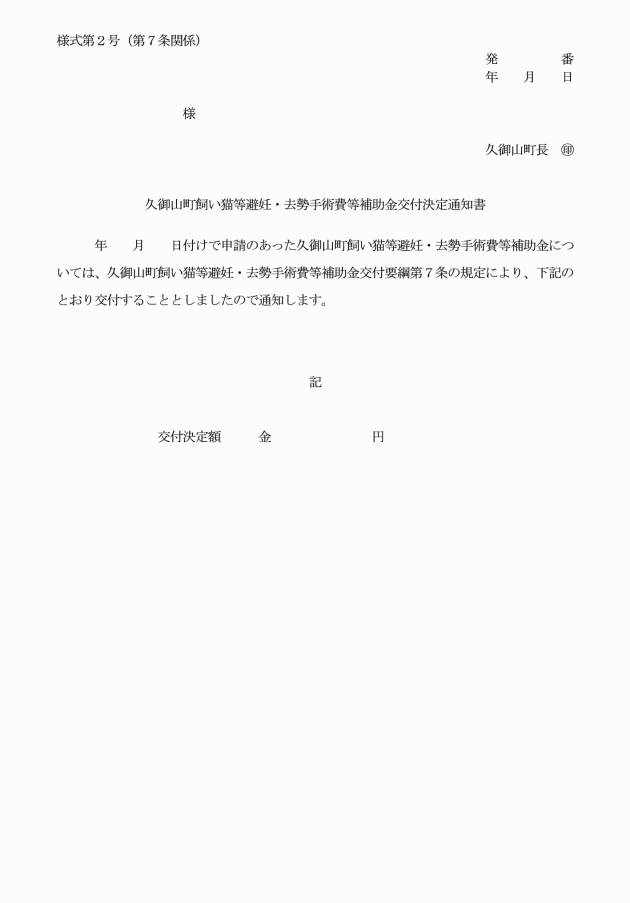 様式第２号（第７条関係）

発　　　番
年　月　日

様

久御山町長　㊞

久御山町飼い猫等避妊・去勢手術費等補助金交付決定通知書

年　月　日付けで申請のあった久御山町飼い猫等避妊・去勢手術費等補助金については、久御山町飼い猫等避妊・去勢手術費等補助金交付要綱第７条の規定により、下記のとおり交付することとしましたので通知します。

記

交付決定額　　金　　　　円